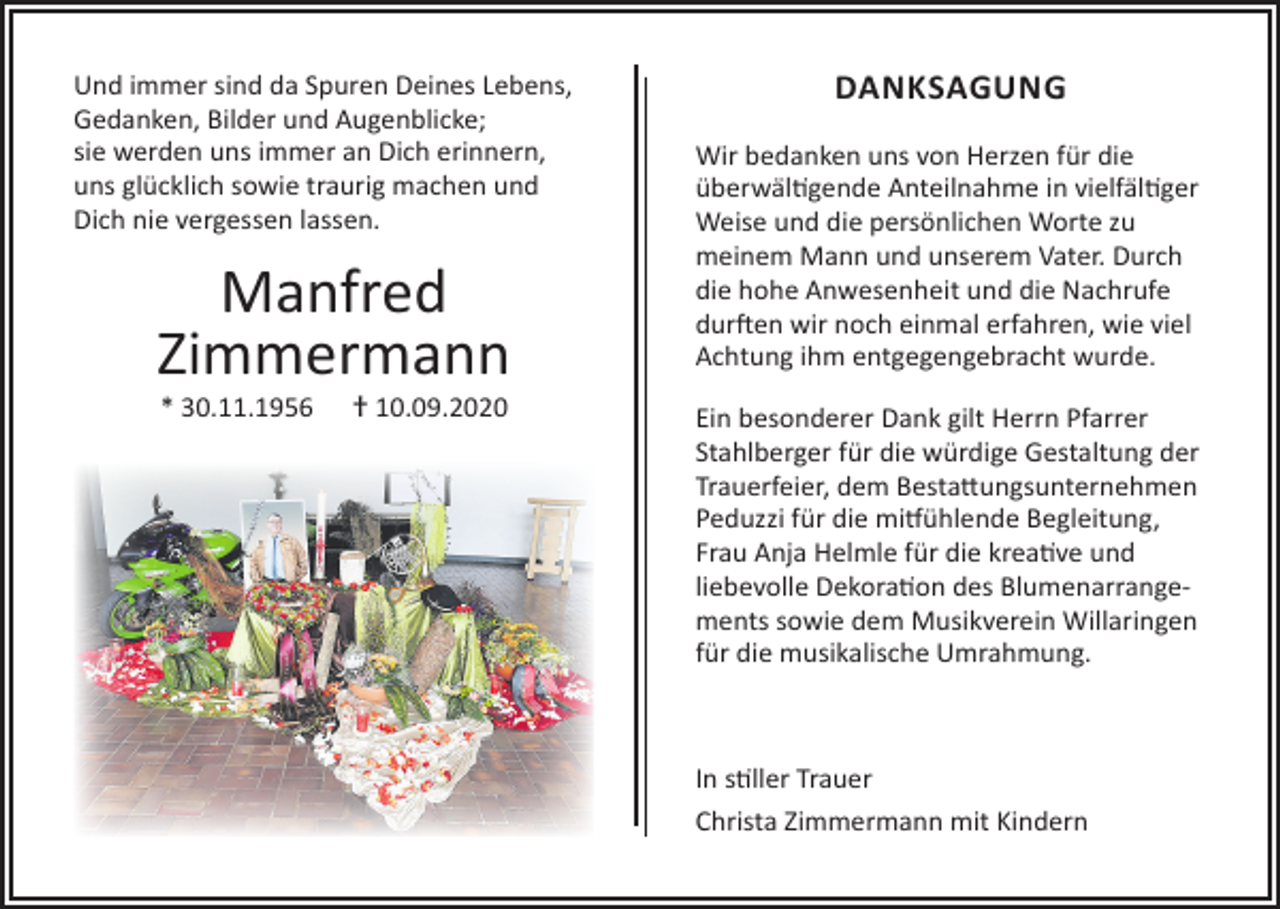 Und immer sind da Spuren Deines Lebens, Gedanken, Bilder und Augenblicke; sie werden uns immer an Dich erinnern, uns glücklich sowie traurig machen und Dich nie vergessen lassen.

Manfred Zimmermann

* 30.11.1956 † 10.09.2020

DANKSAGUNG

Wir bedanken uns von Herzen für die überwältigende Anteilnahme in vielfältiger Weise und die persönlichen Worte zu meinem Mann und unserem Vater. Durch die hohe Anwesenheit und die Nachrufe durften wir noch einmal erfahren, wie viel Achtung ihm entgegengebracht wurde.

Ein besonderer Dank gilt Herrn Pfarrer Stahlberger für die würdige Gestaltung der Trauerfeier, dem Bestattungsunternehmen Peduzzi für die mitfühlende Begleitung, Frau Anja Helmle für die kreative und liebevolle Dekoration des Blumenarrangements sowie dem Musikverein Willaringen für die musikalische Umrahmung.

In stiller Trauer

Christa Zimmermann mit Kindern